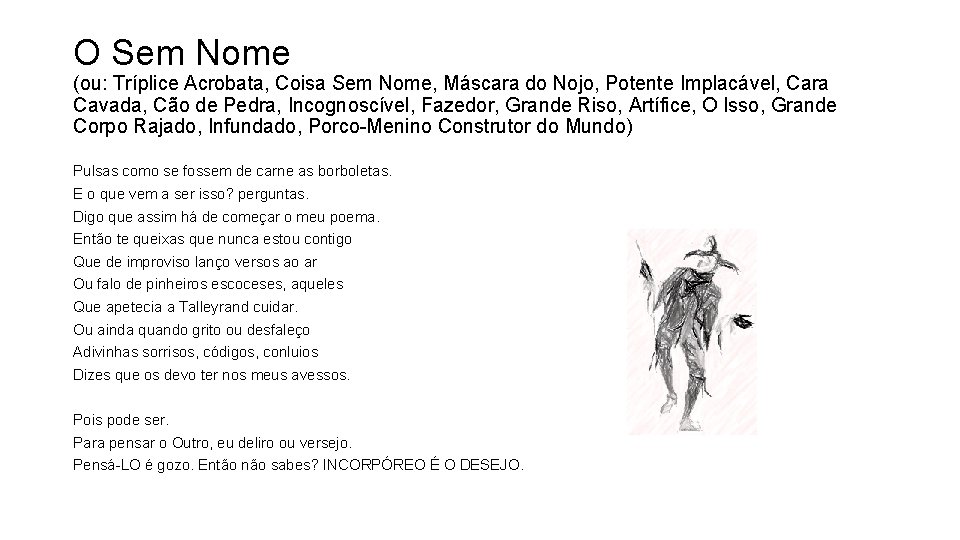 O Sem Nome
(ou: Tríplice Acrobata, Coisa Sem Nome, Máscara do Nojo, Potente Implacável, Cara Cavada, Cão de Pedra, Incognoscível, Fazedor, Grande Riso, Artífice, O Isso, Grande Corpo Rajado, Infundado, Porco-Menino Construtor do Mundo)

Pulsas como se fossem de carne as borboletas.
E o que vem a ser isso? perguntas.
Digo que assim há de começar o meu poema.
Então te queixas que nunca estou contigo
Que de improviso lanço versos ao ar
Ou falo de pinheiros escoceses, aqueles
Que apetecia a Talleyrand cuidar.
Ou ainda quando grito ou desfaleço
Adivinhas sorrisos, códigos, conluios
Dizes que os devo ter nos meus avessos.

Pois pode ser.
Para pensar o Outro, eu deliro ou versejo.
Pensá-LO é gozo. Então não sabes? INCORPÓREO É O DESEJO.